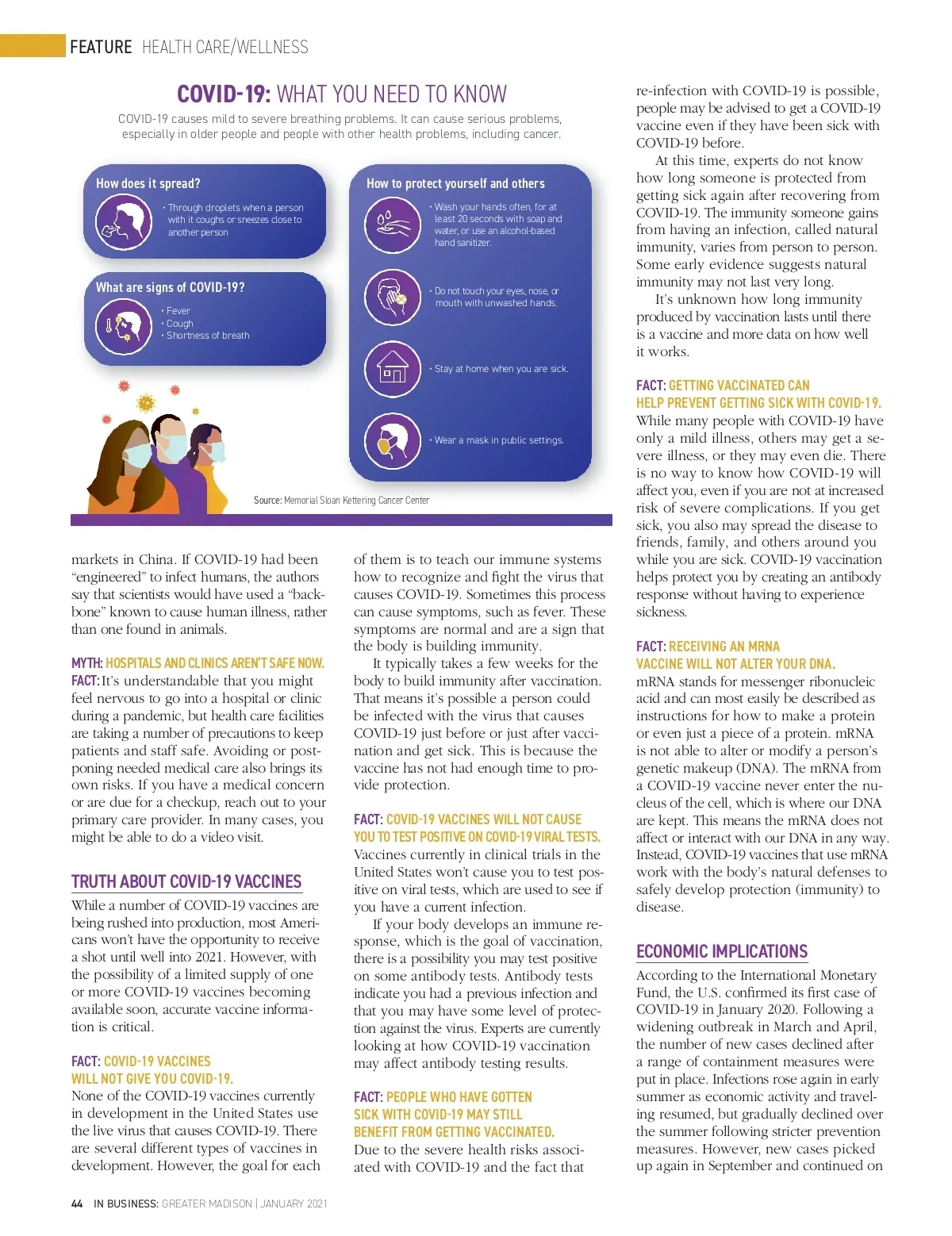 FEATURE HEALTH CARE/WELLNESS

COVID-19: WHAT YOU NEED TO KNOW

COVID-19 causes mild to severe breathing problems. It can cause serious problems, especially in older people and people with other health problems, including cancer.

How does it spread?

• Through droplets when a person with it coughs or sneezes close to another person

What are signs of COVID-19?

• Fever
• Cough
• Shortness of breath

How to protect yourself and others

• Wash your hands often, for at least 20 seconds with soap and water, or use an alcohol-based hand sanitizer.

• Do not touch your eyes, nose, or mouth with unwashed hands.

• Stay at home when you are sick.

• Wear a mask in public settings.

Source: Memorial Sloan Kettering Cancer Center

markets in China. If COVID-19 had been "engineered" to infect humans, the authors say that scientists would have used a "backbone" known to cause human illness, rather than one found in animals.

MYTH: HOSPITALS AND CLINICS AREN'T SAFE NOW.
FACT: It's understandable that you might feel nervous to go into a hospital or clinic during a pandemic, but health care facilities are taking a number of precautions to keep patients and staff safe. Avoiding or postponing needed medical care also brings its own risks. If you have a medical concern or are due for a checkup, reach out to your primary care provider. In many cases, you might be able to do a video visit.

TRUTH ABOUT COVID-19 VACCINES

While a number of COVID-19 vaccines are being rushed into production, most Americans won't have the opportunity to receive a shot until well into 2021. However, with the possibility of a limited supply of one or more COVID-19 vaccines becoming available soon, accurate vaccine information is critical.

FACT: COVID-19 VACCINES WILL NOT GIVE YOU COVID-19.
None of the COVID-19 vaccines currently in development in the United States use the live virus that causes COVID-19. There are several different types of vaccines in development. However, the goal for each of them is to teach our immune systems how to recognize and fight the virus that causes COVID-19. Sometimes this process can cause symptoms, such as fever. These symptoms are normal and are a sign that the body is building immunity.

It typically takes a few weeks for the body to build immunity after vaccination. That means it's possible a person could be infected with the virus that causes COVID-19 just before or just after vaccination and get sick. This is because the vaccine has not had enough time to provide protection.

FACT: COVID-19 VACCINES WILL NOT CAUSE YOU TO TEST POSITIVE ON COVID-19 VIRAL TESTS.
Vaccines currently in clinical trials in the United States won't cause you to test positive on viral tests, which are used to see if you have a current infection.

If your body develops an immune response, which is the goal of vaccination, there is a possibility you may test positive on some antibody tests. Antibody tests indicate you had a previous infection and that you may have some level of protection against the virus. Experts are currently looking at how COVID-19 vaccination may affect antibody testing results.

FACT: PEOPLE WHO HAVE GOTTEN SICK WITH COVID-19 MAY STILL BENEFIT FROM GETTING VACCINATED.
Due to the severe health risks associated with COVID-19 and the fact that re-infection with COVID-19 is possible, people may be advised to get a COVID-19 vaccine even if they have been sick with COVID-19 before.

At this time, experts do not know how long someone is protected from getting sick again after recovering from COVID-19. The immunity someone gains from having an infection, called natural immunity, varies from person to person. Some early evidence suggests natural immunity may not last very long.

It's unknown how long immunity produced by vaccination lasts until there is a vaccine and more data on how well it works.

FACT: GETTING VACCINATED CAN HELP PREVENT GETTING SICK WITH COVID-19.
While many people with COVID-19 have only a mild illness, others may get a severe illness, or they may even die. There is no way to know how COVID-19 will affect you, even if you are not at increased risk of severe complications. If you get sick, you also may spread the disease to friends, family, and others around you while you are sick. COVID-19 vaccination helps protect you by creating an antibody response without having to experience sickness.

FACT: RECEIVING AN MRNA VACCINE WILL NOT ALTER YOUR DNA.
mRNA stands for messenger ribonucleic acid and can most easily be described as instructions for how to make a protein or even just a piece of a protein. mRNA is not able to alter or modify a person's genetic makeup (DNA). The mRNA from a COVID-19 vaccine never enter the nucleus of the cell, which is where our DNA are kept. This means the mRNA does not affect or interact with our DNA in any way. Instead, COVID-19 vaccines that use mRNA work with the body's natural defenses to safely develop protection (immunity) to disease.

ECONOMIC IMPLICATIONS

According to the International Monetary Fund, the U.S. confirmed its first case of COVID-19 in January 2020. Following a widening outbreak in March and April, the number of new cases declined after a range of containment measures were put in place. Infections rose again in early summer as economic activity and traveling resumed, but gradually declined over the summer following stricter prevention measures. However, new cases picked up again in September and continued on

44 IN BUSINESS: GREATER MADISON | JANUARY 2021